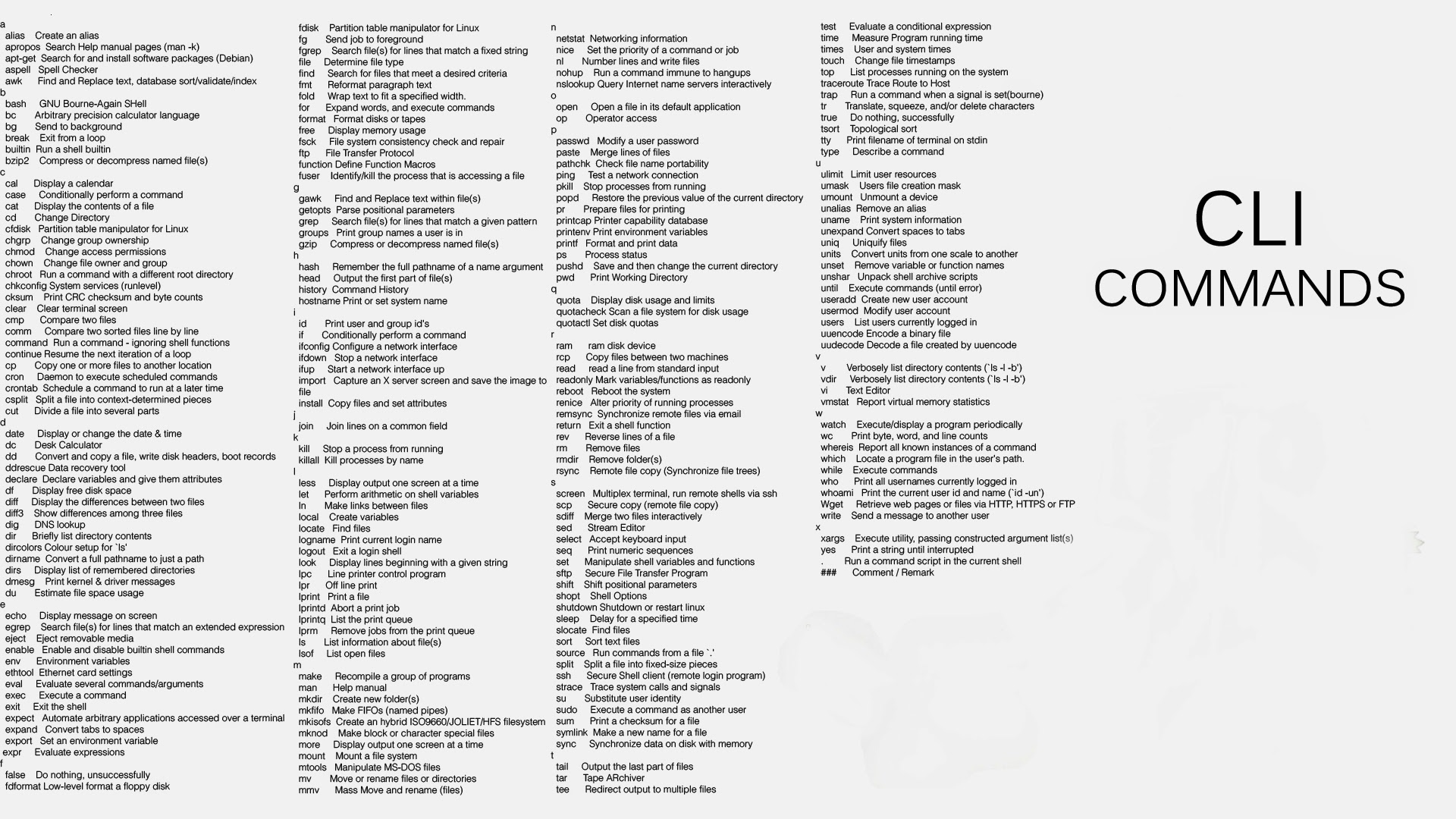 a
alias Create an alias
apropos Search Help manual pages (man -k)
apt-get Search for and install software packages (Debian)
aspell Spell Checker
awk Find and Replace text, database sort/validate/index
b
bash GNU Bourne-Again SHell
bc Arbitrary precision calculator language
bg Send to background
break Exit from a loop
builtin Run a shell builtin
bzip2 Compress or decompress named file(s)
c
cal Display a calendar
case Conditionally perform a command
cat Display the contents of a file
cd Change Directory
cfdisk Partition table manipulator for Linux
chgrp Change group ownership
chmod Change access permissions
chown Change file owner and group
chroot Run a command with a different root directory
chkconfig System services (runlevel)
cksum Print CRC checksum and byte counts
clear Clear terminal screen
cmp Compare two files
comm Compare two sorted files line by line
command Run a command - ignoring shell functions
continue Resume the next iteration of a loop
cp Copy one or more files to another location
cron Daemon to execute scheduled commands
crontab Schedule a command to run at a later time
csplit Split a file into context-determined pieces
cut Divide a file into several parts
d
date Display or change the date & time
dc Desk Calculator
dd Convert and copy a file, write disk headers, boot records
ddrescue Data recovery tool
declare Declare variables and give them attributes
df Display free disk space
diff Display the differences between two files
diff3 Show differences among three files
dig DNS lookup
dir Briefly list directory contents
dircolors Colour setup for `ls'
dirname Convert a full pathname to just a path
dirs Display list of remembered directories
dmesg Print kernel & driver messages
du Estimate file space usage
e
echo Display message on screen
egrep Search file(s) for lines that match an extended expression
eject Eject removable media
enable Enable and disable builtin shell commands
env Environment variables
ethtool Ethernet card settings
eval Evaluate several commands/arguments
exec Execute a command
exit Exit the shell
expect Automate arbitrary applications accessed over a terminal
expand Convert tabs to spaces
export Set an environment variable
expr Evaluate expressions
f
false Do nothing, unsuccessfully
fdformat Low-level format a floppy disk

fdisk Partition table manipulator for Linux
fg Send job to foreground
fgrep Search file(s) for lines that match a fixed string
file Determine file type
find Search for files that meet a desired criteria
fmt Reformat paragraph text
fold Wrap text to fit a specified width.
for Expand words, and execute commands
format Format disks or tapes
free Display memory usage
fsck File system consistency check and repair
ftp File Transfer Protocol
function Define Function Macros
fuser Identify/kill the process that is accessing a file
g
gawk Find and Replace text within file(s)
getopts Parse positional parameters
grep Search file(s) for lines that match a given pattern
groups Print group names a user is in
gzip Compress or decompress named file(s)
h
hash Remember the full pathname of a name argument
head Output the first part of file(s)
history Command History
hostname Print or set system name
i
id Print user and group id's
if Conditionally perform a command
ifconfig Configure a network interface
ifdown Stop a network interface
ifup Start a network interface up
import Capture an X server screen and save the image to file
install Copy files and set attributes
j
join Join lines on a common field
k
kill Stop a process from running
killall Kill processes by name
l
less Display output one screen at a time
let Perform arithmetic on shell variables
ln Make links between files
local Create variables
locate Find files
logname Print current login name
logout Exit a login shell
look Display lines beginning with a given string
lpc Line printer control program
lpr Off line print
lprint Print a file
lprintd Abort a print job
lprintq List the print queue
lprm Remove jobs from the print queue
ls List information about file(s)
lsof List open files
m
make Recompile a group of programs
man Help manual
mkdir Create new folder(s)
mkfifo Make FIFOs (named pipes)
mkisofs Create an hybrid ISO9660/JOLIET/HFS filesystem
mknod Make block or character special files
more Display output one screen at a time
mount Mount a file system
mtools Manipulate MS-DOS files
mv Move or rename files or directories
mmv Mass Move and rename (files)

n
netstat Networking information
nice Set the priority of a command or job
nl Number lines and write files
nohup Run a command immune to hangups
nslookup Query Internet name servers interactively
o
open Open a file in its default application
op Operator access
p
passwd Modify a user password
paste Merge lines of files
pathchk Check file name portability
ping Test a network connection
pkill Stop processes from running
popd Restore the previous value of the current directory
pr Prepare files for printing
printcap Printer capability database
printenv Print environment variables
printf Format and print data
ps Process status
pushd Save and then change the current directory
pwd Print Working Directory
q
quota Display disk usage and limits
quotacheck Scan a file system for disk usage
quotactl Set disk quotas
r
ram ram disk device
rcp Copy files between two machines
read read a line from standard input
readonly Mark variables/functions as readonly
reboot Reboot the system
renice Alter priority of running processes
remsync Synchronize remote files via email
return Exit a shell function
rev Reverse lines of a file
rm Remove files
rmdir Remove folder(s)
rsync Remote file copy (Synchronize file trees)
s
screen Multiplex terminal, run remote shells via ssh
scp Secure copy (remote file copy)
sdiff Merge two files interactively
sed Stream Editor
select Accept keyboard input
seq Print numeric sequences
set Manipulate shell variables and functions
sftp Secure File Transfer Program
shift Shift positional parameters
shopt Shell Options
shutdown Shutdown or restart linux
sleep Delay for a specified time
slocate Find files
sort Sort text files
source Run commands from a file `.'
split Split a file into fixed-size pieces
ssh Secure Shell client (remote login program)
strace Trace system calls and signals
su Substitute user identity
sudo Execute a command as another user
sum Print a checksum for a file
symlink Make a new name for a file
sync Synchronize data on disk with memory
t
tail Output the last part of files
tar Tape ARchiver
tee Redirect output to multiple files

test Evaluate a conditional expression
time Measure Program running time
times User and system times
touch Change file timestamps
top List processes running on the system
traceroute Trace Route to Host
trap Run a command when a signal is set(bourne)
tr Translate, squeeze, and/or delete characters
true Do nothing, successfully
tsort Topological sort
tty Print filename of terminal on stdin
type Describe a command
u
ulimit Limit user resources
umask Users file creation mask
umount Unmount a device
unalias Remove an alias
uname Print system information
unexpand Convert spaces to tabs
uniq Uniquify files
units Convert units from one scale to another
unset Remove variable or function names
unshar Unpack shell archive scripts
until Execute commands (until error)
useradd Create new user account
usermod Modify user account
users List users currently logged in
uuencode Encode a binary file
uudecode Decode a file created by uuencode
v
v Verbosely list directory contents (`ls -l -b')
vdir Verbosely list directory contents (`ls -l -b')
vi Text Editor
vmstat Report virtual memory statistics
w
watch Execute/display a program periodically
wc Print byte, word, and line counts
whereis Report all known instances of a command
which Locate a program file in the user's path.
while Execute commands
who Print all usernames currently logged in
whoami Print the current user id and name (`id -un')
Wget Retrieve web pages or files via HTTP, HTTPS or FTP
write Send a message to another user
x
xargs Execute utility, passing constructed argument list(s)
yes Print a string until interrupted
. Run a command script in the current shell
### Comment / Remark

CLI
COMMANDS